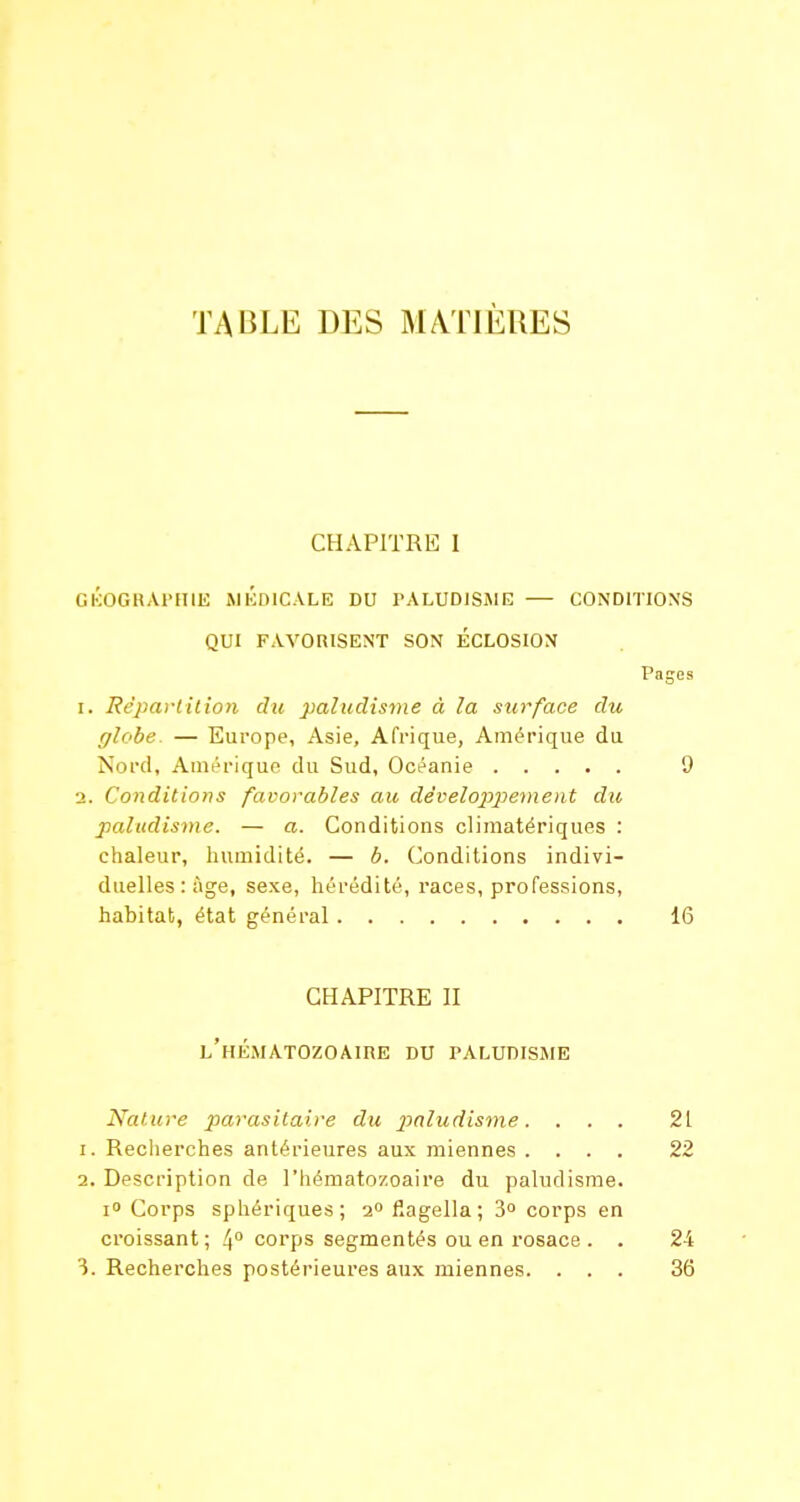 TABLE DES MATIÈRES

CHAPITRE I

GÉOGRAPHIE MÉDICALE DU PALUDISME — CONDITIONS QUI FAVORISENT SON ÉCLOSION

Pages

1. Répartition du paludisme à la surface du globe. — Europe, Asie, Afrique, Amérique du Nord, Amérique du Sud, Océanie . . . . . 9

2. Conditions favorables au développement du paludisme. — a. Conditions climatériques : chaleur, humidité. — b. Conditions individuelles : âge, sexe, hérédité, races, professions, habitat, état général . . . . . . . . . . 16

CHAPITRE II

L'HÉMATOZOAIRE DU PALUDISME

Nature parasitaire du paludisme . . . . 21

1. Recherches antérieures aux miennes . . . . 22

2. Description de l'hématozoaire du paludisme. 1° Corps sphériques ; 2° flagella ; 3° corps en croissant ; 4° corps segmentés ou en rosace . . 24

3. Recherches postérieures aux miennes. . . . 36